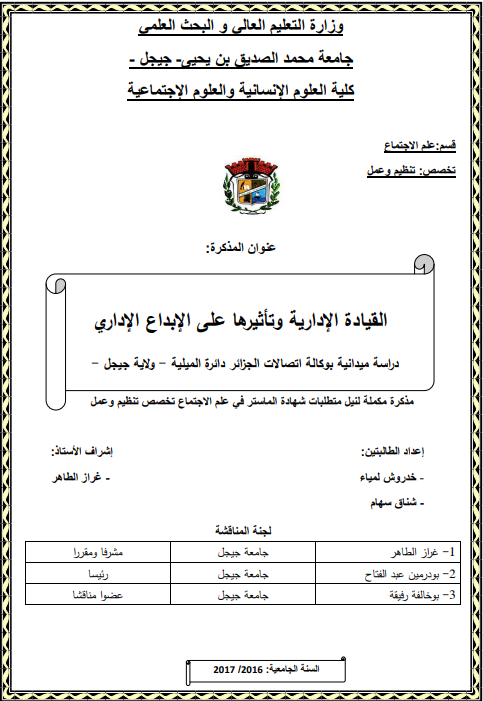 وزارة التعليم العالي و البحث العلمي

جامعة محمد الصديق بن يحيى- جيجل -

كلية العلوم الإنسانية والعلوم الإجتماعية

قسم:علم الاجتماع

تخصص: تنظيم وعمل

عنوان المذكرة:

القيادة الإدارية وتأثيرها على الإبداع الإداري

دراسة ميدانية بوكالة اتصالات الجزائر دائرة الميلية – ولاية جيجل –

مذكرة مكملة لنيل متطلبات شهادة الماستر في علم الاجتماع تخصص تنظيم وعمل

إعداد الطالبتين:

- خدروش لمياء

- شناق سهام

إشراف الأستاذ:

- غراز الطاهر

لجنة المناقشة

| 1- غراز الطاهر | جامعة جيجل | مشرفا ومقررا |
|---|---|---|
| 2- بودرمين عبد الفتاح | جامعة جيجل | رئيسا |
| 3- بوخالفة رفيقة | جامعة جيجل | عضوا مناقشا |

السنة الجامعية: 2016/ 2017